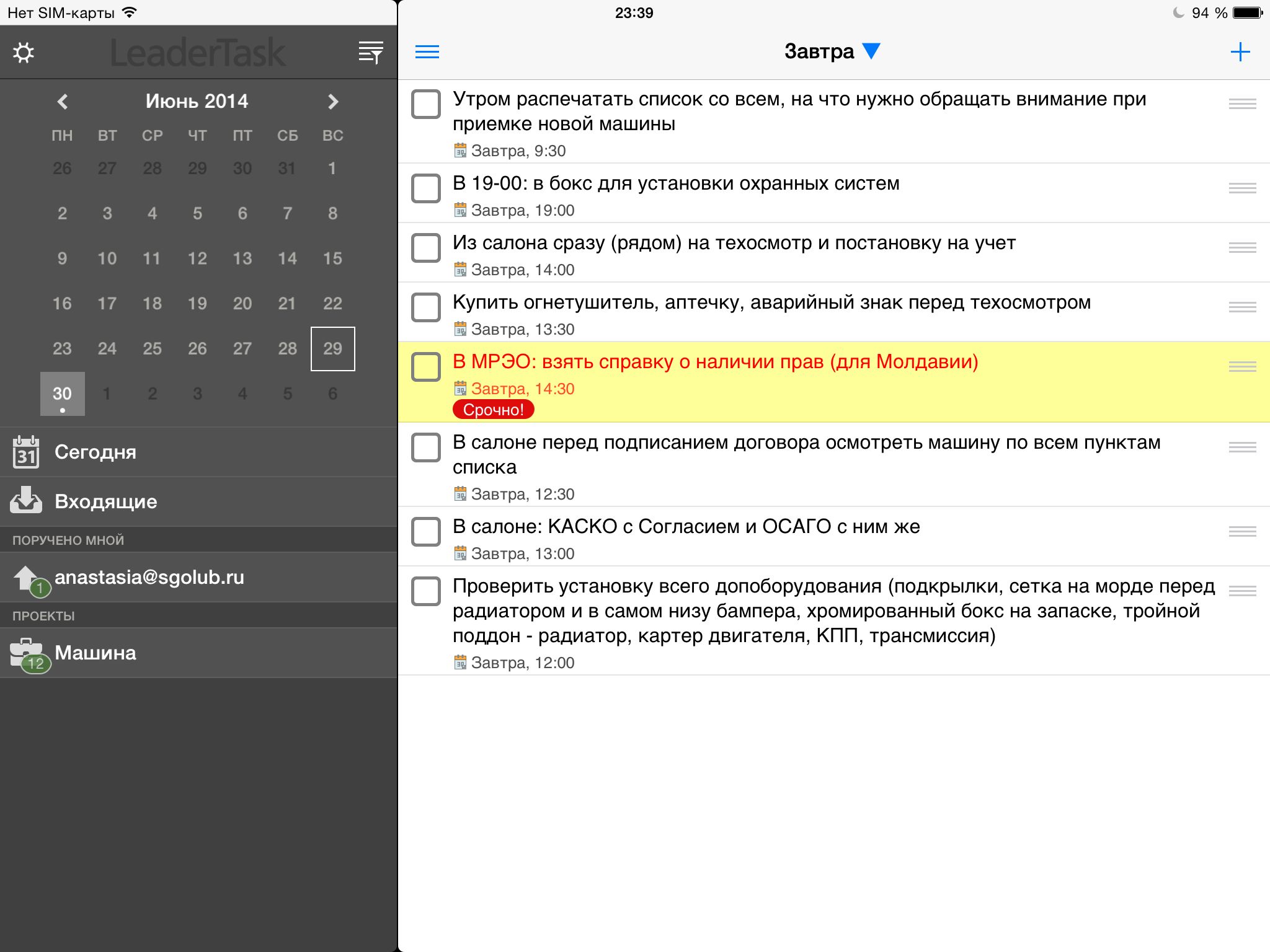 Нет SIM-карты 23:39 94 %

LeaderTask

Июнь 2014

| ПН | ВТ | СР | ЧТ | ПТ | СБ | ВС |
|---|---|---|---|---|---|---|
| 26 | 27 | 28 | 29 | 30 | 31 | 1 |
| 2 | 3 | 4 | 5 | 6 | 7 | 8 |
| 9 | 10 | 11 | 12 | 13 | 14 | 15 |
| 16 | 17 | 18 | 19 | 20 | 21 | 22 |
| 23 | 24 | 25 | 26 | 27 | 28 | 29 |
| 30 | 1 | 2 | 3 | 4 | 5 | 6 |

31 Сегодня

Входящие

ПОРУЧЕНО МНОЙ

1 anastasia@sgolub.ru

ПРОЕКТЫ

12 Машина

Завтра

Утром распечатать список со всем, на что нужно обращать внимание при приемке новой машины
Завтра, 9:30

В 19-00: в бокс для установки охранных систем
Завтра, 19:00

Из салона сразу (рядом) на техосмотр и постановку на учет
Завтра, 14:00

Купить огнетушитель, аптечку, аварийный знак перед техосмотром
Завтра, 13:30

В МРЭО: взять справку о наличии прав (для Молдавии)
Завтра, 14:30
Срочно!

В салоне перед подписанием договора осмотреть машину по всем пунктам списка
Завтра, 12:30

В салоне: КАСКО с Согласием и ОСАГО с ним же
Завтра, 13:00

Проверить установку всего допоборудования (подкрылки, сетка на морде перед радиатором и в самом низу бампера, хромированный бокс на запаске, тройной поддон - радиатор, картер двигателя, КПП, трансмиссия)
Завтра, 12:00